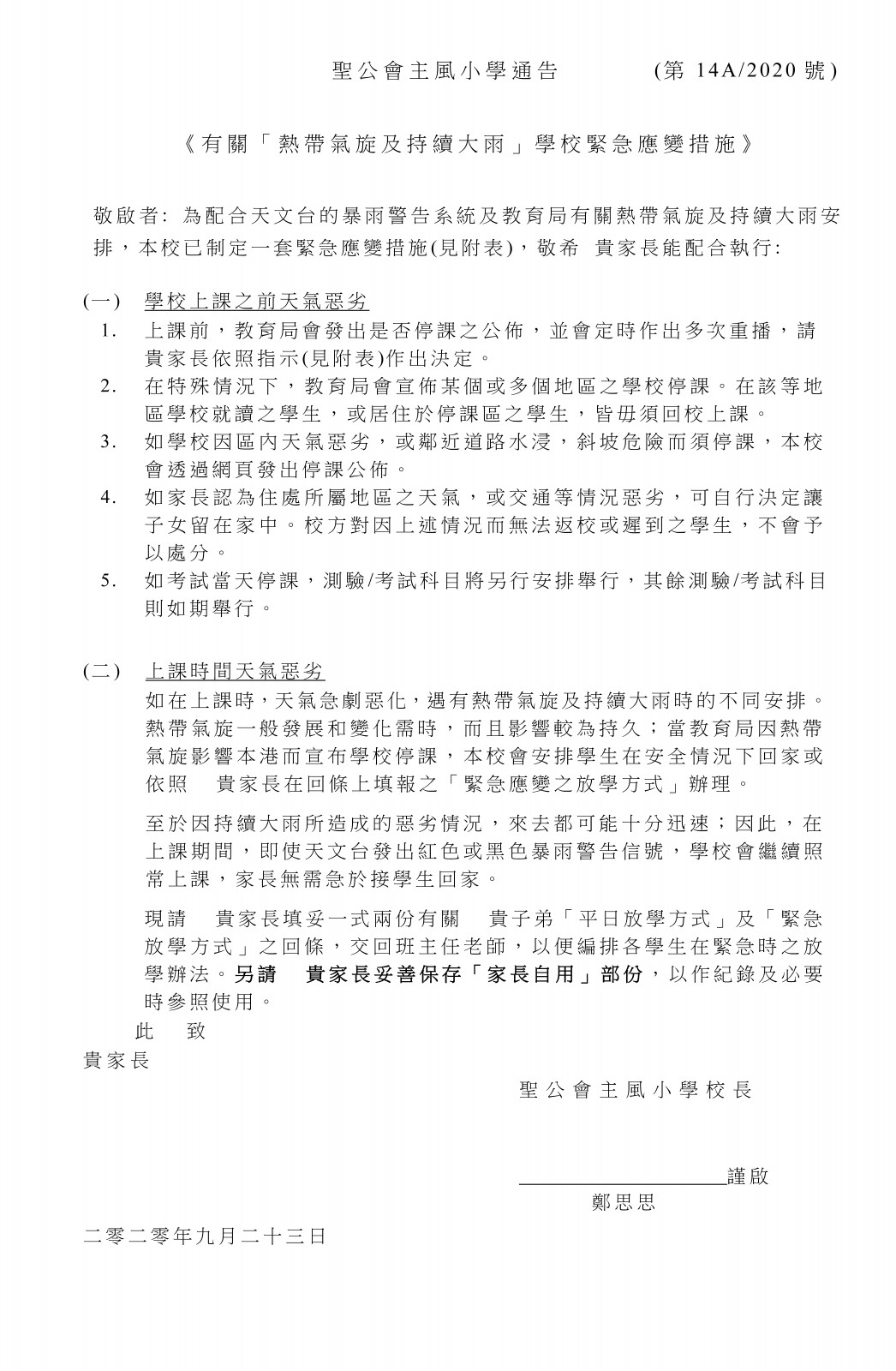 聖公會主風小學通告　　(第 14A/2020 號)

《有關「熱帶氣旋及持續大雨」學校緊急應變措施》

敬啟者: 為配合天文台的暴雨警告系統及教育局有關熱帶氣旋及持續大雨安排，本校已制定一套緊急應變措施(見附表)，敬希 貴家長能配合執行:

(一) 學校上課之前天氣惡劣

1. 上課前，教育局會發出是否停課之公佈，並會定時作出多次重播，請貴家長依照指示(見附表)作出決定。
2. 在特殊情況下，教育局會宣佈某個或多個地區之學校停課。在該等地區學校就讀之學生，或居住於停課區之學生，皆毋須回校上課。
3. 如學校因區內天氣惡劣，或鄰近道路水浸，斜坡危險而須停課，本校會透過網頁發出停課公佈。
4. 如家長認為住處所屬地區之天氣，或交通等情況惡劣，可自行決定讓子女留在家中。校方對因上述情況而無法返校或遲到之學生，不會予以處分。
5. 如考試當天停課，測驗/考試科目將另行安排舉行，其餘測驗/考試科目則如期舉行。

(二) 上課時間天氣惡劣

如在上課時，天氣急劇惡化，遇有熱帶氣旋及持續大雨時的不同安排。熱帶氣旋一般發展和變化需時，而且影響較為持久；當教育局因熱帶氣旋影響本港而宣布學校停課，本校會安排學生在安全情況下回家或依照 貴家長在回條上填報之「緊急應變之放學方式」辦理。

至於因持續大雨所造成的惡劣情況，來去都可能十分迅速；因此，在上課期間，即使天文台發出紅色或黑色暴雨警告信號，學校會繼續照常上課，家長無需急於接學生回家。

現請 貴家長填妥一式兩份有關 貴子弟「平日放學方式」及「緊急放學方式」之回條，交回班主任老師，以便編排各學生在緊急時之放學辦法。另請 貴家長妥善保存「家長自用」部份，以作紀錄及必要時參照使用。

此 致
貴家長

聖公會主風小學校長

謹啟
鄭思思

二零二零年九月二十三日